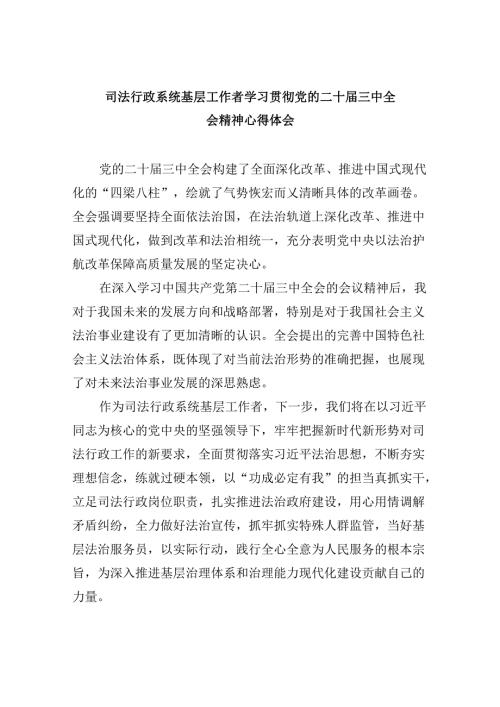 司法行政系统基层工作者学习贯彻党的二十届三中全会精神心得体会

党的二十届三中全会构建了全面深化改革、推进中国式现代化的“四梁八柱”，绘就了气势恢宏而又清晰具体的改革画卷。全会强调要坚持全面依法治国，在法治轨道上深化改革、推进中国式现代化，做到改革和法治相统一，充分表明党中央以法治护航改革保障高质量发展的坚定决心。

在深入学习中国共产党第二十届三中全会的会议精神后，我对于我国未来的发展方向和战略部署，特别是对于我国社会主义法治事业建设有了更加清晰的认识。全会提出的完善中国特色社会主义法治体系，既体现了对当前法治形势的准确把握，也展现了对未来法治事业发展的深思熟虑。

作为司法行政系统基层工作者，下一步，我们将在以习近平同志为核心的党中央的坚强领导下，牢牢把握新时代新形势对司法行政工作的新要求，全面贯彻落实习近平法治思想，不断夯实理想信念，练就过硬本领，以“功成必定有我”的担当真抓实干，立足司法行政岗位职责，扎实推进法治政府建设，用心用情调解矛盾纠纷，全力做好法治宣传，抓牢抓实特殊人群监管，当好基层法治服务员，以实际行动，践行全心全意为人民服务的根本宗旨，为深入推进基层治理体系和治理能力现代化建设贡献自己的力量。